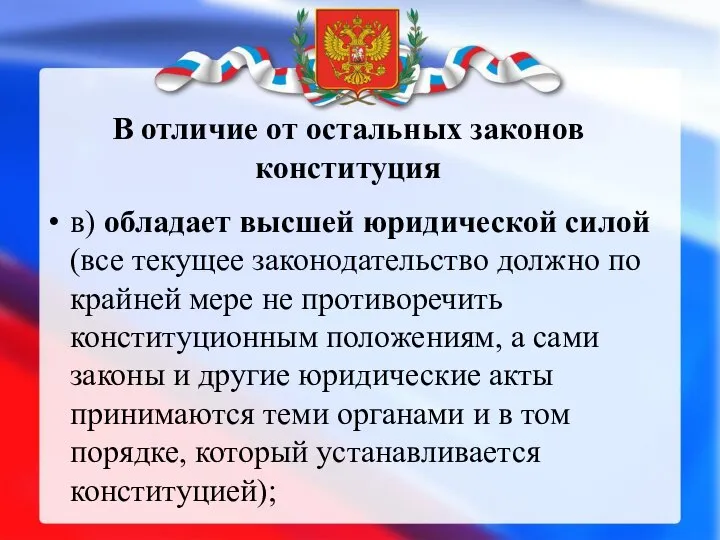 В отличие от остальных законов конституция

• в) обладает высшей юридической силой (все текущее законодательство должно по крайней мере не противоречить конституционным положениям, а сами законы и другие юридические акты принимаются теми органами и в том порядке, который устанавливается конституцией);